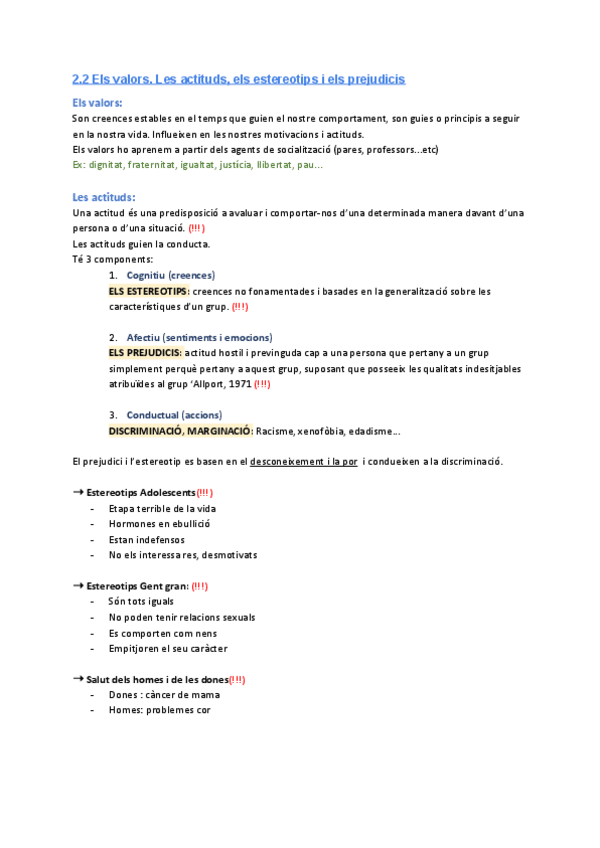 2.2 Els valors. Les actituds, els estereotips i els prejudicis

Els valors:
Son creences estables en el temps que guien el nostre comportament, son guies o principis a seguir en la nostra vida. Influeixen en les nostres motivacions i actituds.
Els valors ho aprenem a partir dels agents de socialització (pares, professors...etc)
Ex: dignitat, fraternitat, igualtat, justícia, llibertat, pau...

Les actituds:
Una actitud és una predisposició a avaluar i comportar-nos d'una determinada manera davant d'una persona o d'una situació. (!!!)
Les actituds guien la conducta.
Té 3 components:
1. Cognitiu (creences)
ELS ESTEREOTIPS: creences no fonamentades i basades en la generalització sobre les característiques d'un grup. (!!!)

2. Afectiu (sentiments i emocions)
ELS PREJUDICIS: actitud hostil i previnguda cap a una persona que pertany a un grup simplement perquè pertany a aquest grup, suposant que posseeix les qualitats indesitjables atribuïdes al grup 'Allport, 1971 (!!!)

3. Conductual (accions)
DISCRIMINACIÓ, MARGINACIÓ: Racisme, xenofòbia, edadisme...

El prejudici i l'estereotip es basen en el desconeixement i la por i condueixen a la discriminació.

→ Estereotips Adolescents(!!!)
- Etapa terrible de la vida
- Hormones en ebullició
- Estan indefensos
- No els interessa res, desmotivats

→ Estereotips Gent gran: (!!!)
- Són tots iguals
- No poden tenir relacions sexuals
- Es comporten com nens
- Empitjoren el seu caràcter

→ Salut dels homes i de les dones(!!!)
- Dones : càncer de mama
- Homes: problemes cor